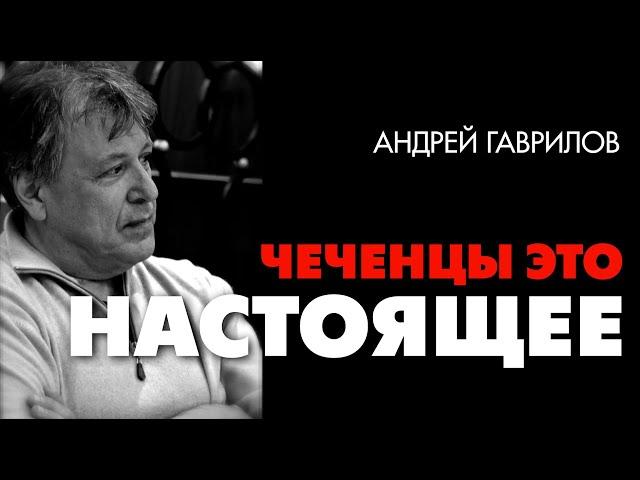 АНДРЕЙ ГАВРИЛОВ

ЧЕЧЕНЦЫ ЭТО НАСТОЯЩЕЕ